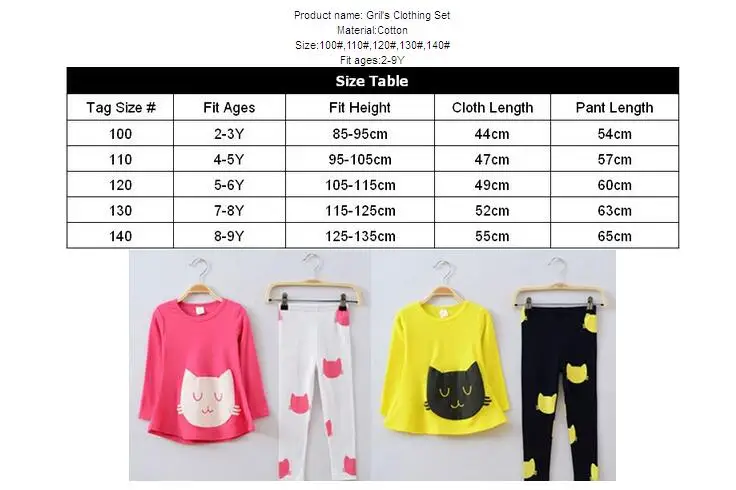 Product name: Gril's Clothing Set
Material:Cotton
Size:100#,110#,120#,130#,140#
Fit ages:2-9Y

Size Table

| Tag Size # | Fit Ages | Fit Height | Cloth Length | Pant Length |
|---|---|---|---|---|
| 100 | 2-3Y | 85-95cm | 44cm | 54cm |
| 110 | 4-5Y | 95-105cm | 47cm | 57cm |
| 120 | 5-6Y | 105-115cm | 49cm | 60cm |
| 130 | 7-8Y | 115-125cm | 52cm | 63cm |
| 140 | 8-9Y | 125-135cm | 55cm | 65cm |